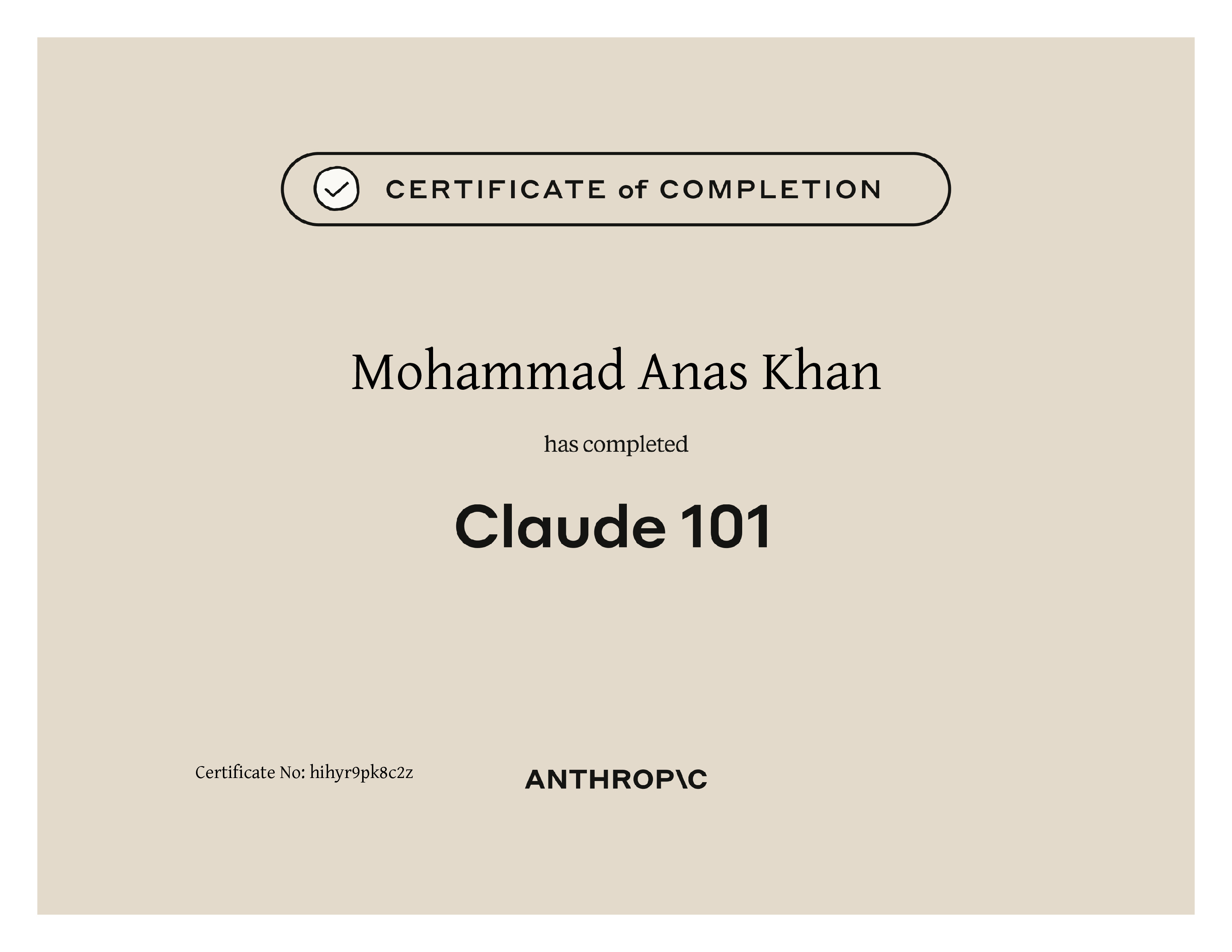 CERTIFICATE of COMPLETION

Mohammad Anas Khan

has completed

Claude 101

Certificate No: hihyr9pk8c2z

ANTHROP\C